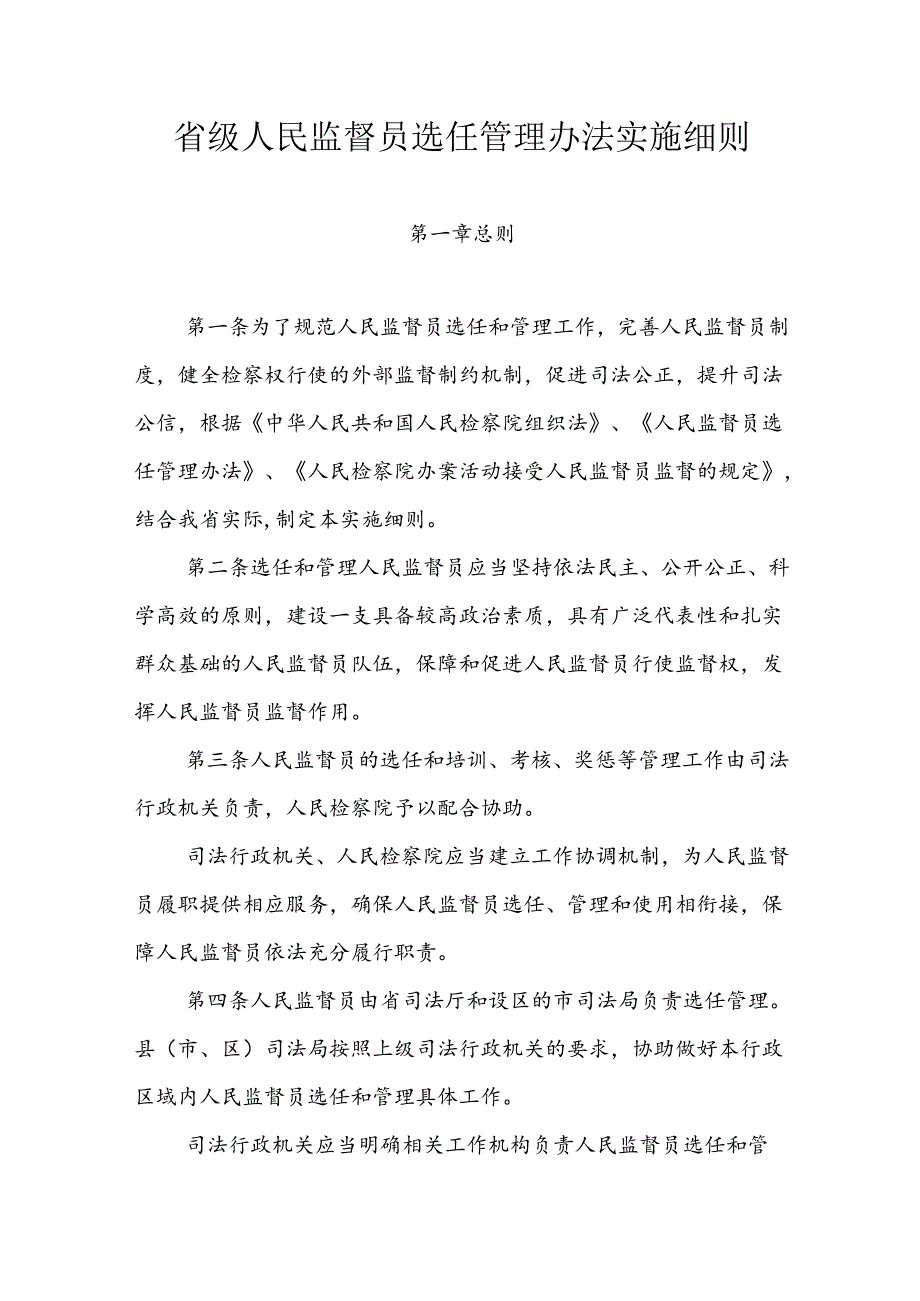 省级人民监督员选任管理办法实施细则

第一章总则

第一条为了规范人民监督员选任和管理工作，完善人民监督员制度，健全检察权行使的外部监督制约机制，促进司法公正，提升司法公信，根据《中华人民共和国人民检察院组织法》、《人民监督员选任管理办法》、《人民检察院办案活动接受人民监督员监督的规定》，结合我省实际，制定本实施细则。

第二条选任和管理人民监督员应当坚持依法民主、公开公正、科学高效的原则，建设一支具备较高政治素质，具有广泛代表性和扎实群众基础的人民监督员队伍，保障和促进人民监督员行使监督权，发挥人民监督员监督作用。

第三条人民监督员的选任和培训、考核、奖惩等管理工作由司法行政机关负责，人民检察院予以配合协助。

司法行政机关、人民检察院应当建立工作协调机制，为人民监督员履职提供相应服务，确保人民监督员选任、管理和使用相衔接，保障人民监督员依法充分履行职责。

第四条人民监督员由省司法厅和设区的市司法局负责选任管理。县（市、区）司法局按照上级司法行政机关的要求，协助做好本行政区域内人民监督员选任和管理具体工作。

司法行政机关应当明确相关工作机构负责人民监督员选任和管